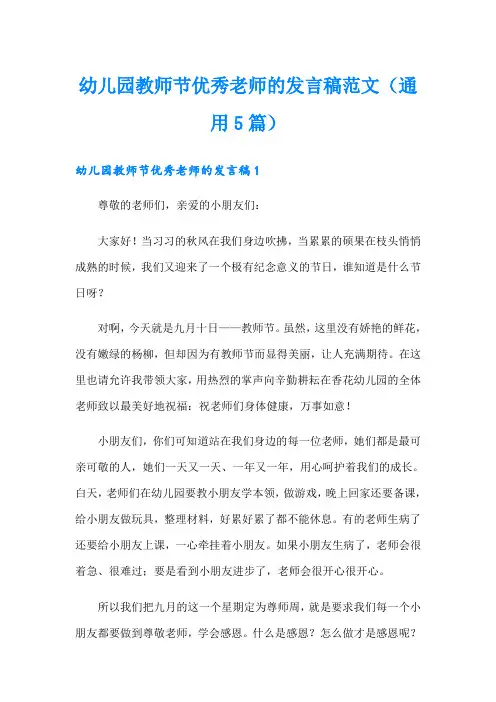 幼儿园教师节优秀老师的发言稿范文（通用5篇）

幼儿园教师节优秀老师的发言稿1

尊敬的老师们，亲爱的小朋友们：

大家好！当习习的秋风在我们身边吹拂，当累累的硕果在枝头悄悄成熟的时候，我们又迎来了一个极有纪念意义的节日，谁知道是什么节日呀？

对啊，今天就是九月十日——教师节。虽然，这里没有娇艳的鲜花，没有嫩绿的杨柳，但却因为有教师节而显得美丽，让人充满期待。在这里也请允许我带领大家，用热烈的掌声向辛勤耕耘在香花幼儿园的全体老师致以最美好地祝福：祝老师们身体健康，万事如意！

小朋友们，你们可知道站在我们身边的每一位老师，她们都是最可亲可敬的人，她们一天又一天、一年又一年，用心呵护着我们的成长。白天，老师们在幼儿园要教小朋友学本领，做游戏，晚上回家还要备课，给小朋友做玩具，整理材料，好累好累了都不能休息。有的老师生病了还要给小朋友上课，一心牵挂着小朋友。如果小朋友生病了，老师会很着急、很难过；要是看到小朋友进步了，老师会很开心很开心。

所以我们把九月的这一个星期定为尊师周，就是要求我们每一个小朋友都要做到尊敬老师，学会感恩。什么是感恩？怎么做才是感恩呢？